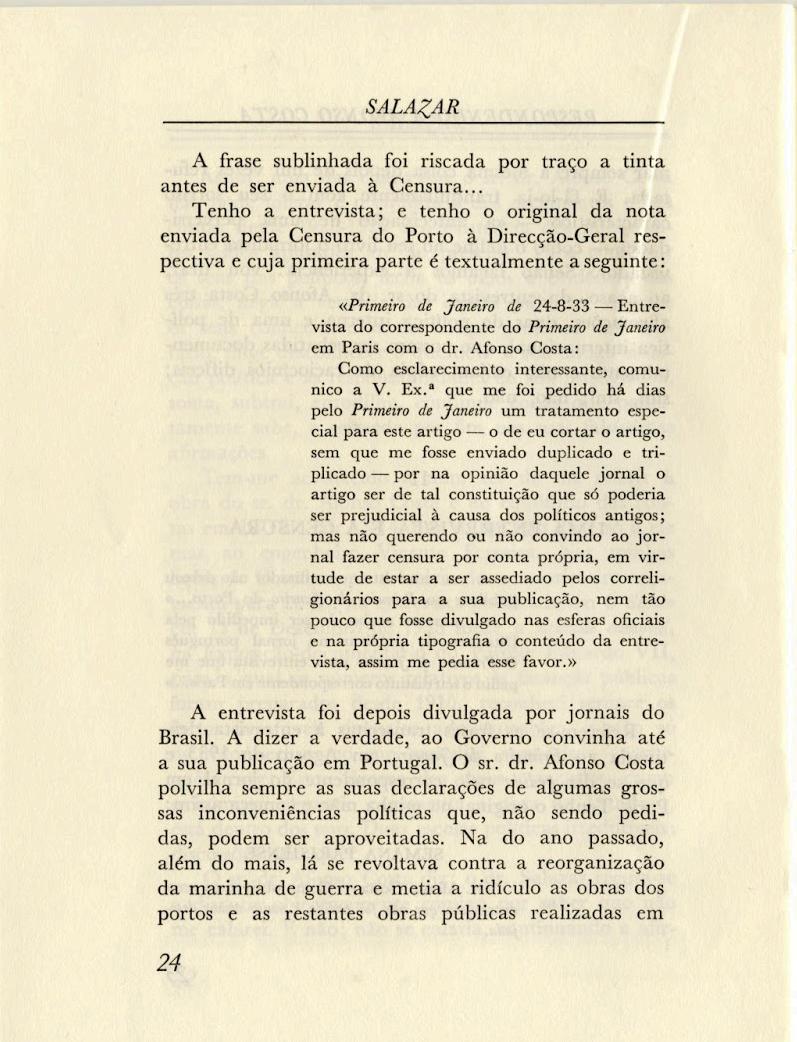 SALAZAR

A frase sublinhada foi riscada por traço a tinta antes de ser enviada à Censura...

Tenho a entrevista; e tenho o original da nota enviada pela Censura do Porto à Direcção-Geral respectiva e cuja primeira parte é textualmente a seguinte:

«Primeiro de Janeiro de 24-8-33 — Entrevista do correspondente do Primeiro de Janeiro em Paris com o dr. Afonso Costa:

Como esclarecimento interessante, comunico a V. Ex.ª que me foi pedido há dias pelo Primeiro de Janeiro um tratamento especial para este artigo — o de eu cortar o artigo, sem que me fosse enviado duplicado e triplicado — por na opinião daquele jornal o artigo ser de tal constituição que só poderia ser prejudicial à causa dos políticos antigos; mas não querendo ou não convindo ao jornal fazer censura por conta própria, em virtude de estar a ser assediado pelos correligionários para a sua publicação, nem tão pouco que fosse divulgado nas esferas oficiais e na própria tipografia o conteúdo da entrevista, assim me pedia esse favor.»

A entrevista foi depois divulgada por jornais do Brasil. A dizer a verdade, ao Governo convinha até a sua publicação em Portugal. O sr. dr. Afonso Costa polvilha sempre as suas declarações de algumas grossas inconveniências políticas que, não sendo pedidas, podem ser aproveitadas. Na do ano passado, além do mais, lá se revoltava contra a reorganização da marinha de guerra e metia a ridículo as obras dos portos e as restantes obras públicas realizadas em

24